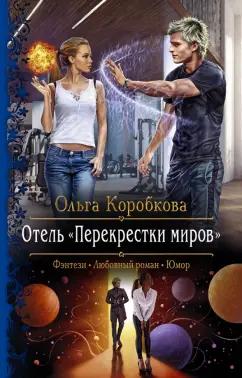 Ольга Коробкова

Отель «Перекрестки миров»

Фэнтези • Любовный роман • Юмор